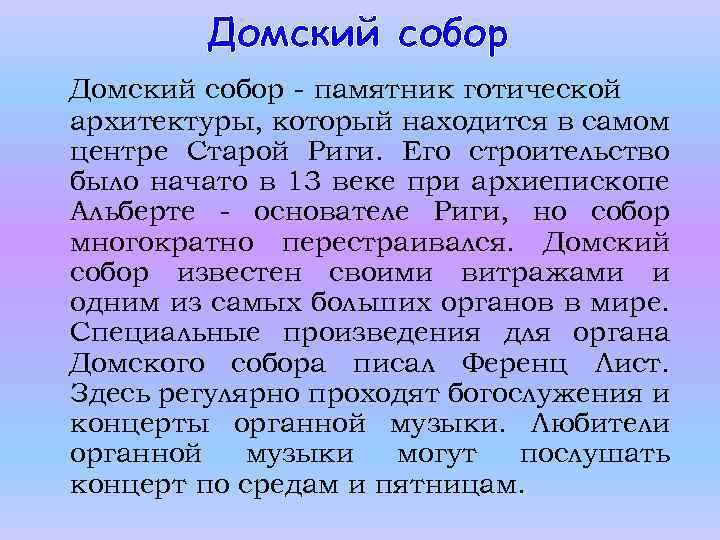 Домский собор

Домский собор - памятник готической архитектуры, который находится в самом центре Старой Риги. Его строительство было начато в 13 веке при архиепископе Альберте - основателе Риги, но собор многократно перестраивался. Домский собор известен своими витражами и одним из самых больших органов в мире. Специальные произведения для органа Домского собора писал Ференц Лист. Здесь регулярно проходят богослужения и концерты органной музыки. Любители органной музыки могут послушать концерт по средам и пятницам.